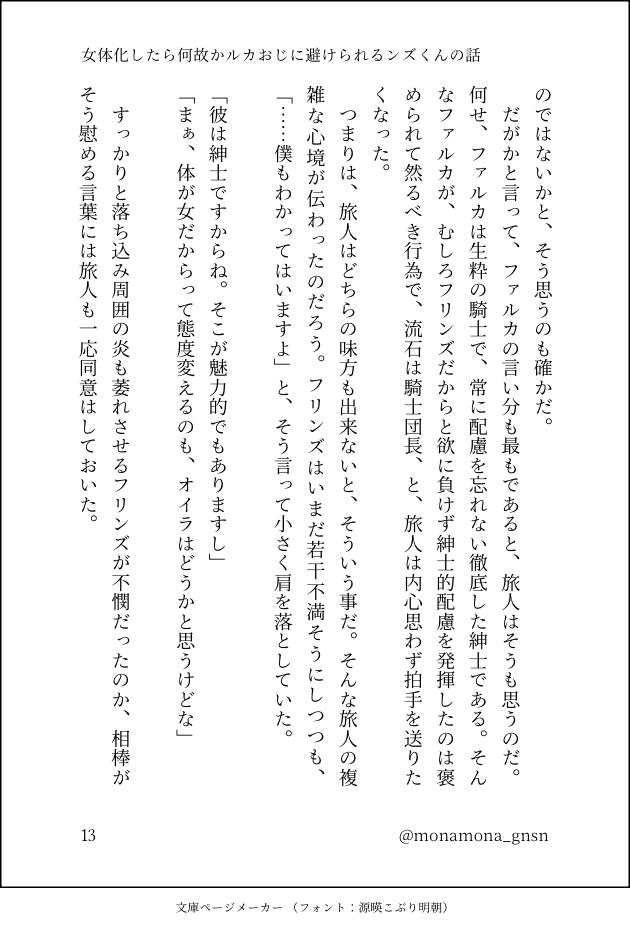 女体化したら何故かルカおじに避けられるンズくんの話

のではないかと、そう思うのも確かだ。
だがかと言って、ファルカの言い分も最もであると、旅人はそうも思うのだ。何せ、ファルカは生粋の騎士で、常に配慮を忘れない徹底した紳士である。そんなファルカが、むしろフリンズだからと欲に負けず紳士的配慮を発揮したのは褒められて然るべき行為で、流石は騎士団長、と、旅人は内心思わず拍手を送りたくなった。
つまりは、旅人はどちらの味方も出来ないと、そういう事だ。そんな旅人の複雑な心境が伝わったのだろう。フリンズはいまだ若干不満そうにしつつも、「……僕もわかってはいますよ」と、そう言って小さく肩を落としていた。
「彼は紳士ですからね。そこが魅力的でもありますし」
「まぁ、体が女だからって態度変えるのも、オイラはどうかと思うけどな」
すっかりと落ち込み周囲の炎も萎れさせるフリンズが不憫だったのか、相棒がそう慰める言葉には旅人も一応同意はしておいた。

13
@monamona_gnsn

文庫ページメーカー（フォント：源暎こぶり明朝）